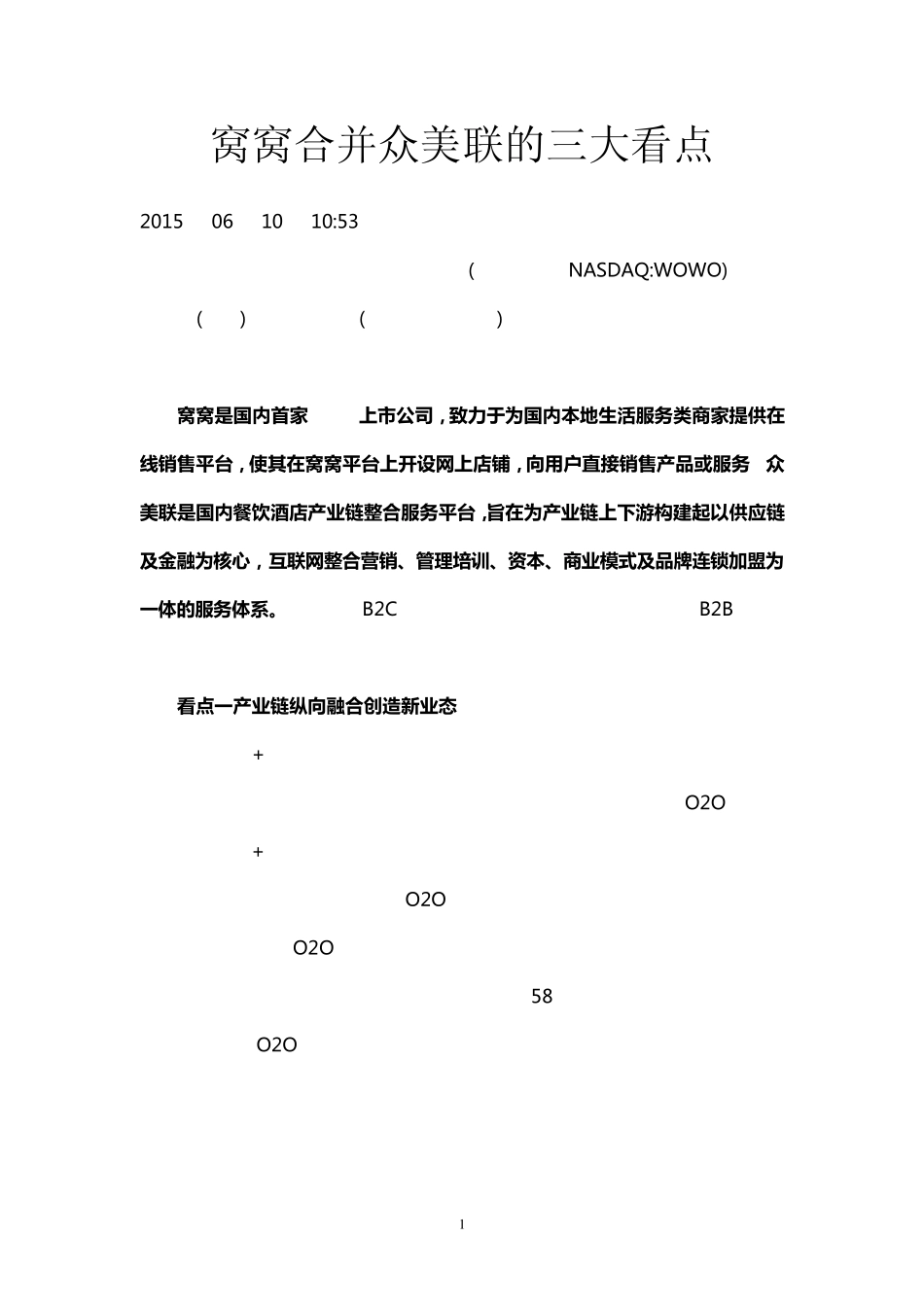 窝窝合并众美联的三大看点

2015 06 10 10:53

( NASDAQ:WOWO)

( ) ( )

窝窝是国内首家 上市公司，致力于为国内本地生活服务类商家提供在线销售平台，使其在窝窝平台上开设网上店铺，向用户直接销售产品或服务 众美联是国内餐饮酒店产业链整合服务平台，旨在为产业链上下游构建起以供应链及金融为核心，互联网整合营销、管理培训、资本、商业模式及品牌连锁加盟为一体的服务体系。 B2C B2B

看点一产业链纵向融合创造新业态

+

O2O

+

O2O

O2O

58

O2O

1